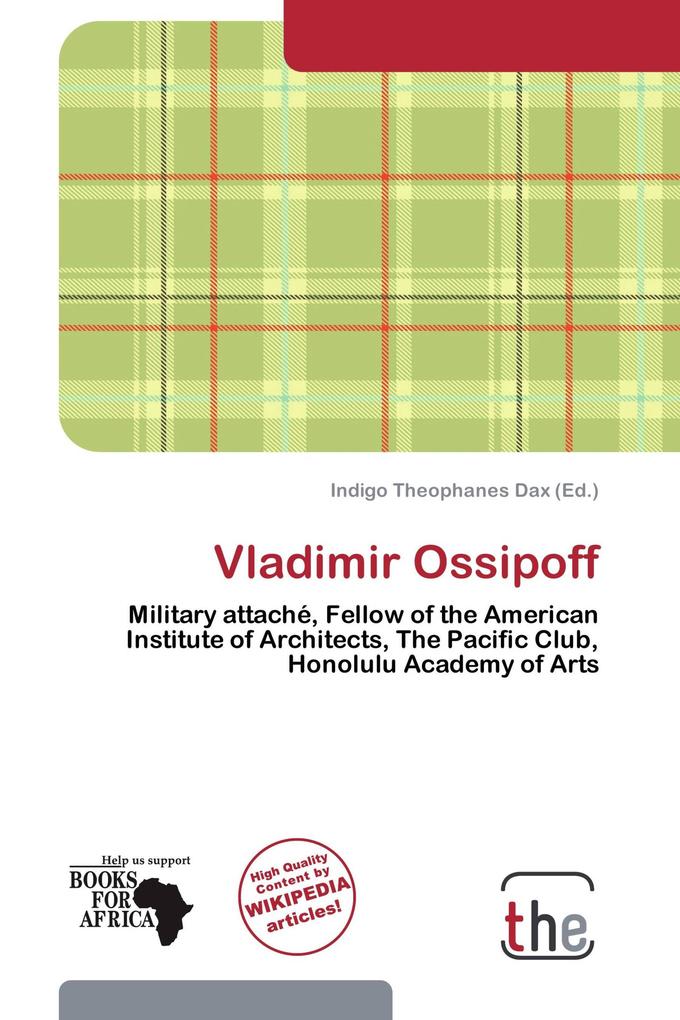 Indigo Theophanes Dax (Ed.)

Vladimir Ossipoff

Military attaché, Fellow of the American Institute of Architects, The Pacific Club, Honolulu Academy of Arts

Help us support
BOOKS FOR AFRICA

High Quality Content by WIKIPEDIA articles!

the